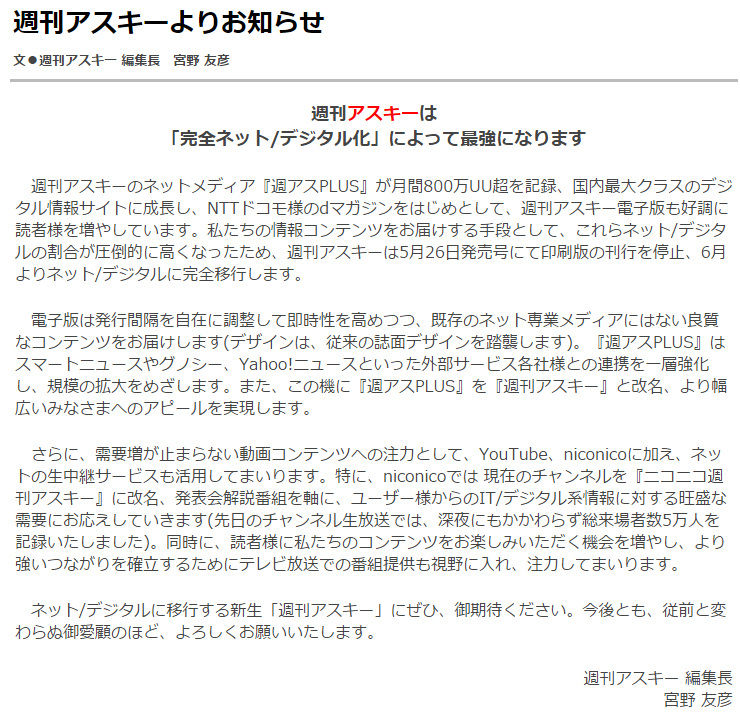 週刊アスキーよりお知らせ

文●週刊アスキー 編集長　宮野 友彦

週刊アスキーは
「完全ネット/デジタル化」によって最強になります

週刊アスキーのネットメディア『週アスPLUS』が月間800万UU超を記録、国内最大クラスのデジタル情報サイトに成長し、NTTドコモ様のdマガジンをはじめとして、週刊アスキー電子版も好調に読者様を増やしています。私たちの情報コンテンツをお届けする手段として、これらネット/デジタルの割合が圧倒的に高くなったため、週刊アスキーは5月26日発売号にて印刷版の刊行を停止、6月よりネット/デジタルに完全移行します。

電子版は発行間隔を自在に調整して即時性を高めつつ、既存のネット専業メディアにはない良質なコンテンツをお届けします(デザインは、従来の誌面デザインを踏襲します)。『週アスPLUS』はスマートニュースやグノシー、Yahoo!ニュースといった外部サービス各社様との連携を一層強化し、規模の拡大をめざします。また、この機に『週アスPLUS』を『週刊アスキー』と改名、より幅広いみなさまへのアピールを実現します。

さらに、需要増が止まらない動画コンテンツへの注力として、YouTube、niconicoに加え、ネットの生中継サービスも活用してまいります。特に、niconicoでは 現在のチャンネルを『ニコニコ週刊アスキー』に改名、発表会解説番組を軸に、ユーザー様からのIT/デジタル系情報に対する旺盛な需要にお応えしていきます(先日のチャンネル生放送では、深夜にもかかわらず総来場者数5万人を記録いたしました)。同時に、読者様に私たちのコンテンツをお楽しみいただく機会を増やし、より強いつながりを確立するためにテレビ放送での番組提供も視野に入れ、注力してまいります。

ネット/デジタルに移行する新生「週刊アスキー」にぜひ、御期待ください。今後とも、従前と変わらぬ御愛顧のほど、よろしくお願いいたします。

週刊アスキー 編集長
宮野 友彦